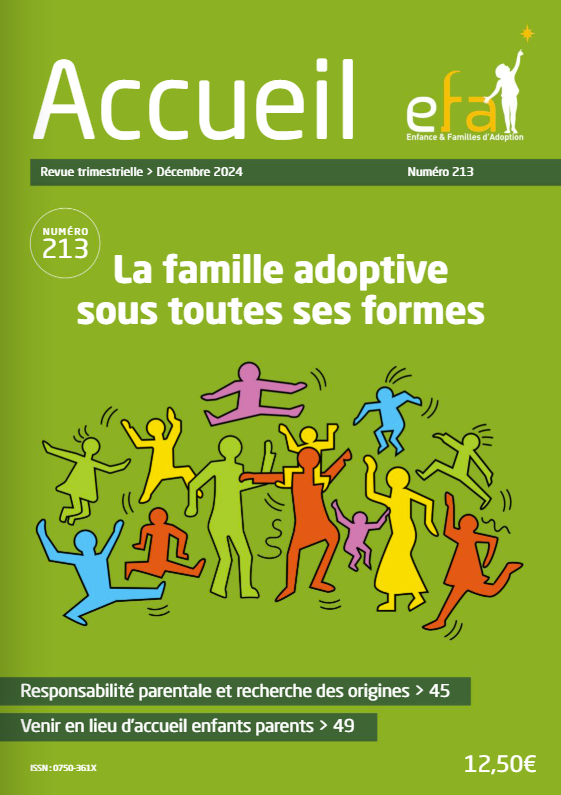 Accueil

efa
Enfance & Familles d'Adoption

Revue trimestrielle > Décembre 2024

Numéro 213

NUMÉRO
213

La famille adoptive sous toutes ses formes

Responsabilité parentale et recherche des origines > 45

Venir en lieu d'accueil enfants parents > 49

ISSN : 0750-361X

12,50€